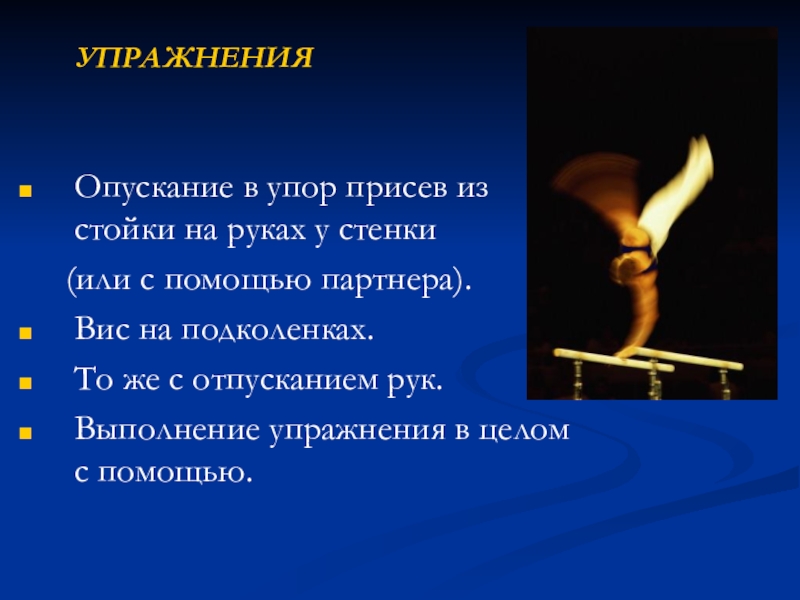 УПРАЖНЕНИЯ

• Опускание в упор присев из стойки на руках у стенки (или с помощью партнера).
• Вис на подколенках.
• То же с отпусканием рук.
• Выполнение упражнения в целом с помощью.